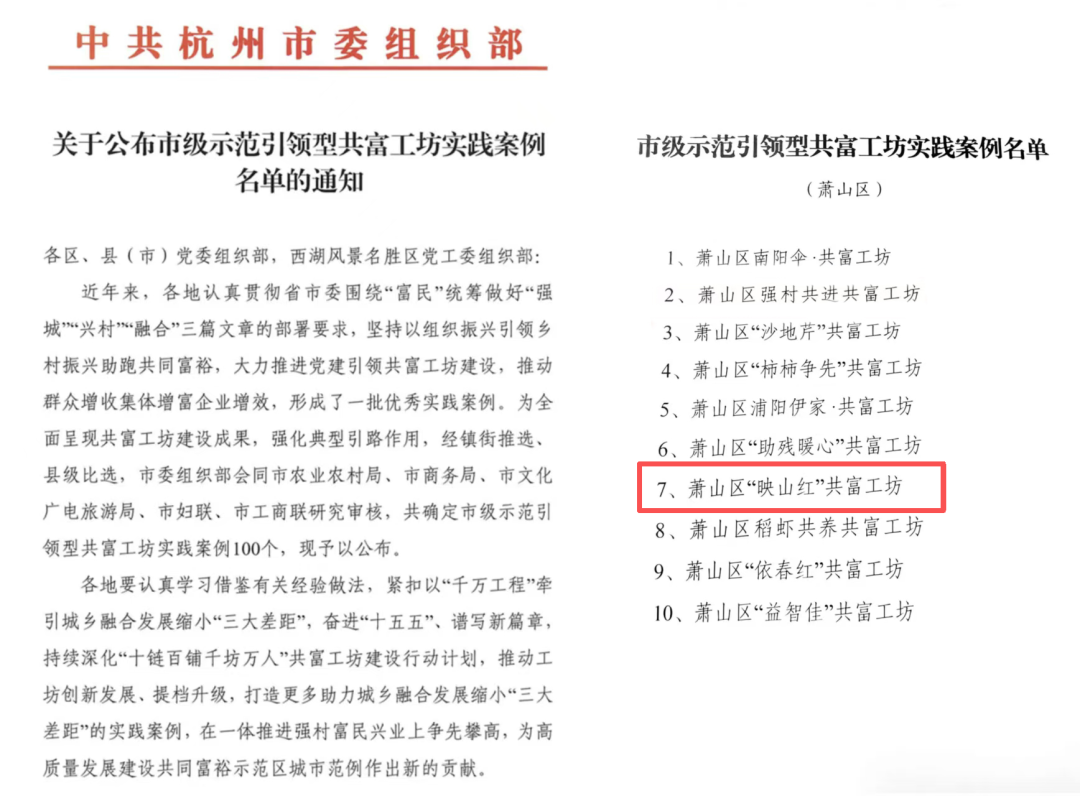 中共杭州市委组织部

关于公布市级示范引领型共富工坊实践案例名单的通知

各区、县（市）党委组织部，西湖风景名胜区党工委组织部：

近年来，各地认真贯彻省市委围绕“富民”统筹做好“强城”“兴村”“融合”三篇文章的部署要求，坚持以组织振兴引领乡村振兴助跑共同富裕，大力推进党建引领共富工坊建设，推动群众增收集体增富企业增效，形成了一批优秀实践案例。为全面呈现共富工坊建设成果，强化典型引路作用，经镇街推选、县级比选，市委组织部会同市农业农村局、市商务局、市文化广电旅游局、市妇联、市工商联研究审核，共确定市级示范引领型共富工坊实践案例100个，现予以公布。

各地要认真学习借鉴有关经验做法，紧扣以“千万工程”牵引城乡融合发展缩小“三大差距”，奋进“十五五”、谱写新篇章，持续深化“十链百铺千坊万人”共富工坊建设行动计划，推动工坊创新发展、提档升级，打造更多助力城乡融合发展缩小“三大差距”的实践案例，在一体推进强村富民兴业上争先攀高，为高质量发展建设共同富裕示范区城市范例作出新的贡献。

市级示范引领型共富工坊实践案例名单
（萧山区）

1、萧山区南阳伞·共富工坊
2、萧山区强村共进共富工坊
3、萧山区“沙地芹”共富工坊
4、萧山区“柿柿争先”共富工坊
5、萧山区浦阳伊家·共富工坊
6、萧山区“助残暖心”共富工坊
7、萧山区“映山红”共富工坊
8、萧山区稻虾共养共富工坊
9、萧山区“依春红”共富工坊
10、萧山区“益智佳”共富工坊